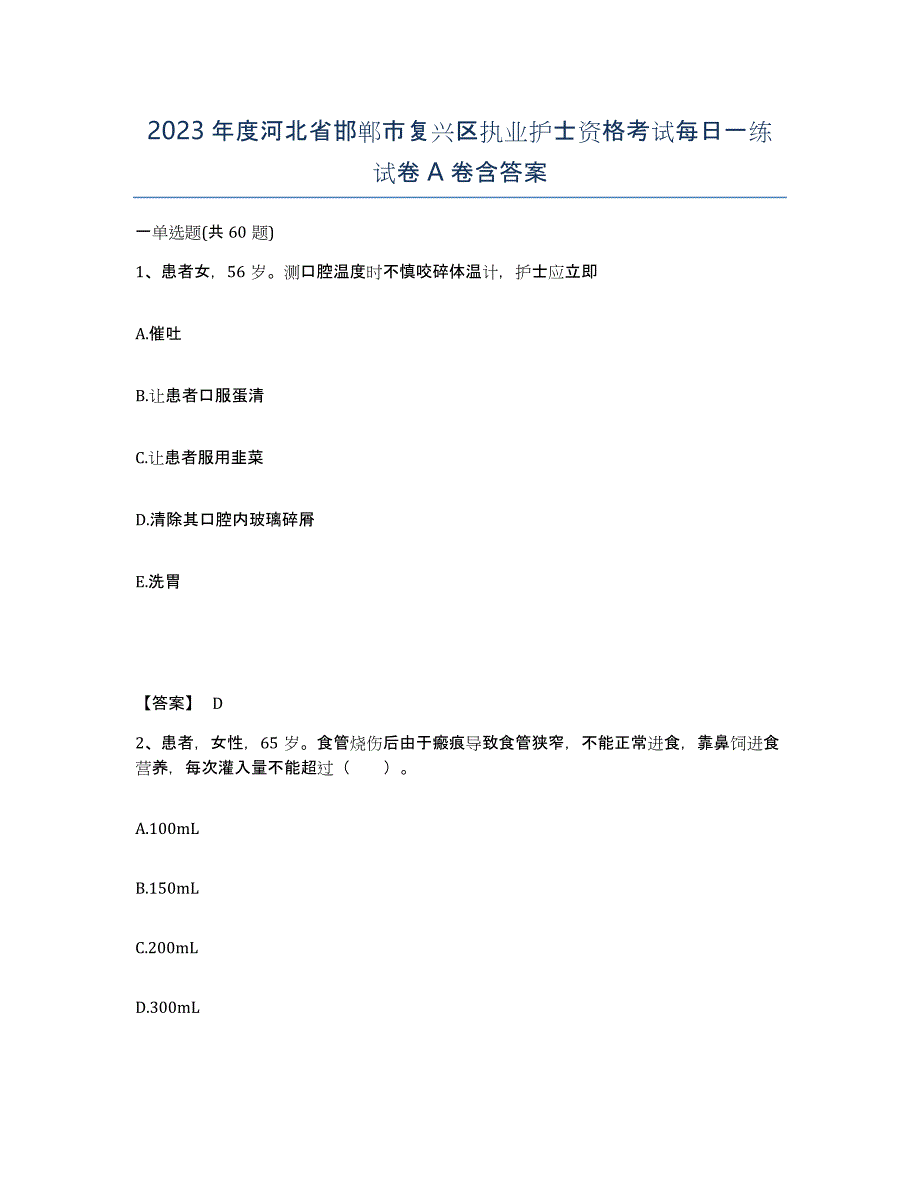 2023年度河北省邯郸市复兴区执业护士资格考试每日一练试卷A卷含答案

一单选题(共60题)

1、患者女，56岁。测口腔温度时不慎咬碎体温计，护士应立即

A.催吐

B.让患者口服蛋清

C.让患者服用韭菜

D.清除其口腔内玻璃碎屑

E.洗胃

【答案】 D

2、患者，女性，65岁。食管烧伤后由于瘢痕导致食管狭窄，不能正常进食，靠鼻饲进食营养，每次灌入量不能超过（ ）。

A.100mL

B.150mL

C.200mL

D.300mL